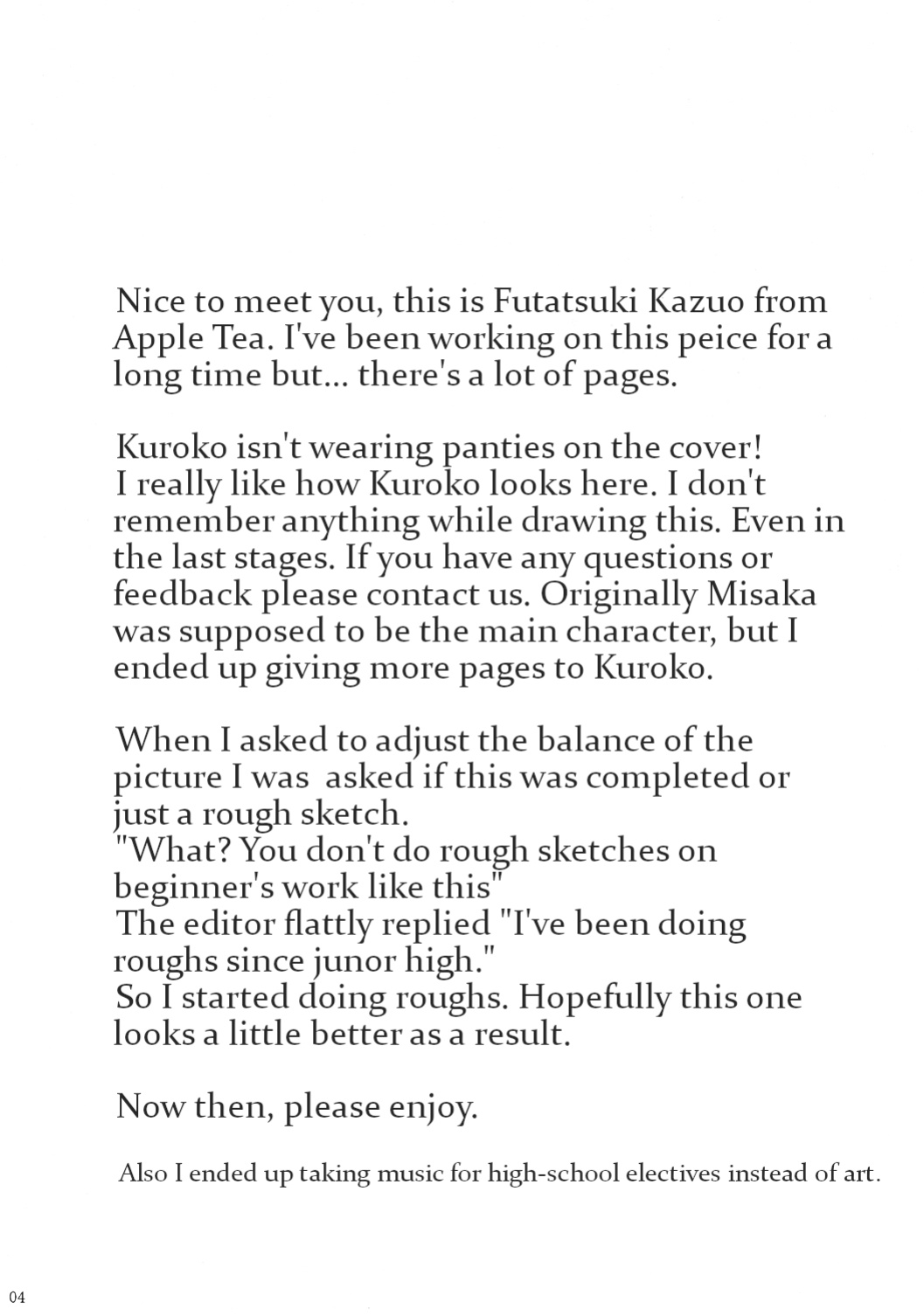 Nice to meet you, this is Futatsuki Kazuo from Apple Tea. I've been working on this peice for a long time but... there's a lot of pages.

Kuroko isn't wearing panties on the cover! I really like how Kuroko looks here. I don't remember anything while drawing this. Even in the last stages. If you have any questions or feedback please contact us. Originally Misaka was supposed to be the main character, but I ended up giving more pages to Kuroko.

When I asked to adjust the balance of the picture I was asked if this was completed or just a rough sketch.
"What? You don't do rough sketches on beginner's work like this"
The editor flattly replied "I've been doing roughs since junor high."
So I started doing roughs. Hopefully this one looks a little better as a result.

Now then, please enjoy.

Also I ended up taking music for high-school electives instead of art.

04